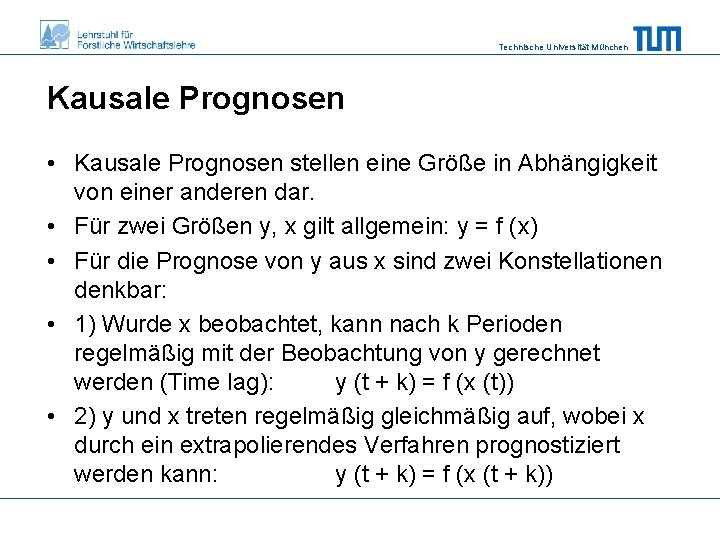 Lehrstuhl für Forstliche Wirtschaftslehre

Technische Universität München TUM

Kausale Prognosen

• Kausale Prognosen stellen eine Größe in Abhängigkeit von einer anderen dar.

• Für zwei Größen y, x gilt allgemein: $y = f(x)$

• Für die Prognose von y aus x sind zwei Konstellationen denkbar:

• 1) Wurde x beobachtet, kann nach k Perioden regelmäßig mit der Beobachtung von y gerechnet werden (Time lag): $y(t + k) = f(x(t))$

• 2) y und x treten regelmäßig gleichmäßig auf, wobei x durch ein extrapolierendes Verfahren prognostiziert werden kann: $y(t + k) = f(x(t + k))$